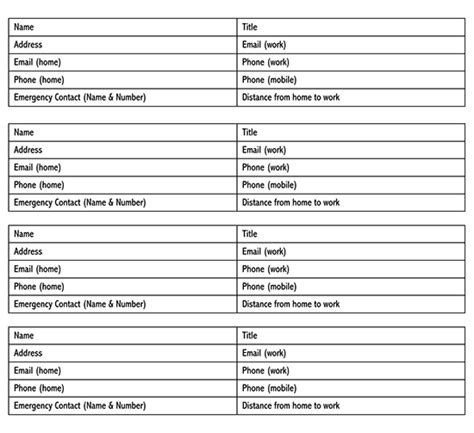 | Name | Title |
|---|---|
| Address | Email (work) |
| Email (home) | Phone (work) |
| Phone (home) | Phone (mobile) |
| Emergency Contact (Name & Number) | Distance from home to work |

| Name | Title |
|---|---|
| Address | Email (work) |
| Email (home) | Phone (work) |
| Phone (home) | Phone (mobile) |
| Emergency Contact (Name & Number) | Distance from home to work |

| Name | Title |
|---|---|
| Address | Email (work) |
| Email (home) | Phone (work) |
| Phone (home) | Phone (mobile) |
| Emergency Contact (Name & Number) | Distance from home to work |

| Name | Title |
|---|---|
| Address | Email (work) |
| Email (home) | Phone (work) |
| Phone (home) | Phone (mobile) |
| Emergency Contact (Name & Number) | Distance from home to work |